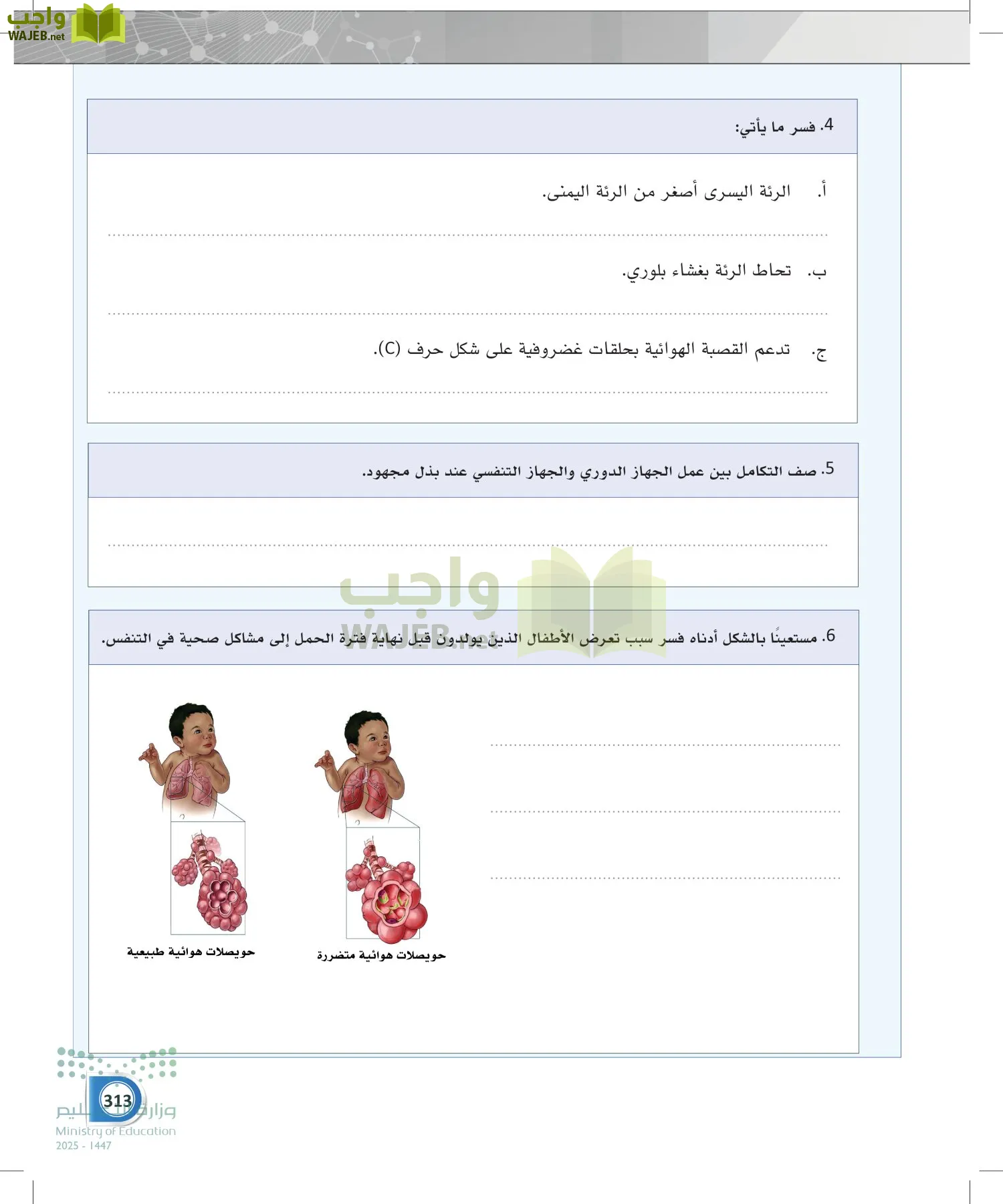 واجب
WAJEB.net

4. فسر ما يأتي:

أ. الرئة اليسرى أصغر من الرئة اليمنى.

ب. تحاط الرئة بغشاء بلوري.

ج. تدعم القصبة الهوائية بحلقات غضروفية على شكل حرف (C).

5. صف التكامل بين عمل الجهاز الدوري والجهاز التنفسي عند بذل مجهود.

واجب
WAJEB.net

6. مستعينًا بالشكل أدناه فسر سبب تعرض الأطفال الذين يولدون قبل نهاية فترة الحمل إلى مشاكل صحية في التنفس.

حويصلات هوائية طبيعية

حويصلات هوائية متضررة

313
وزارة التعليم
Ministry of Education
2025 - 1447